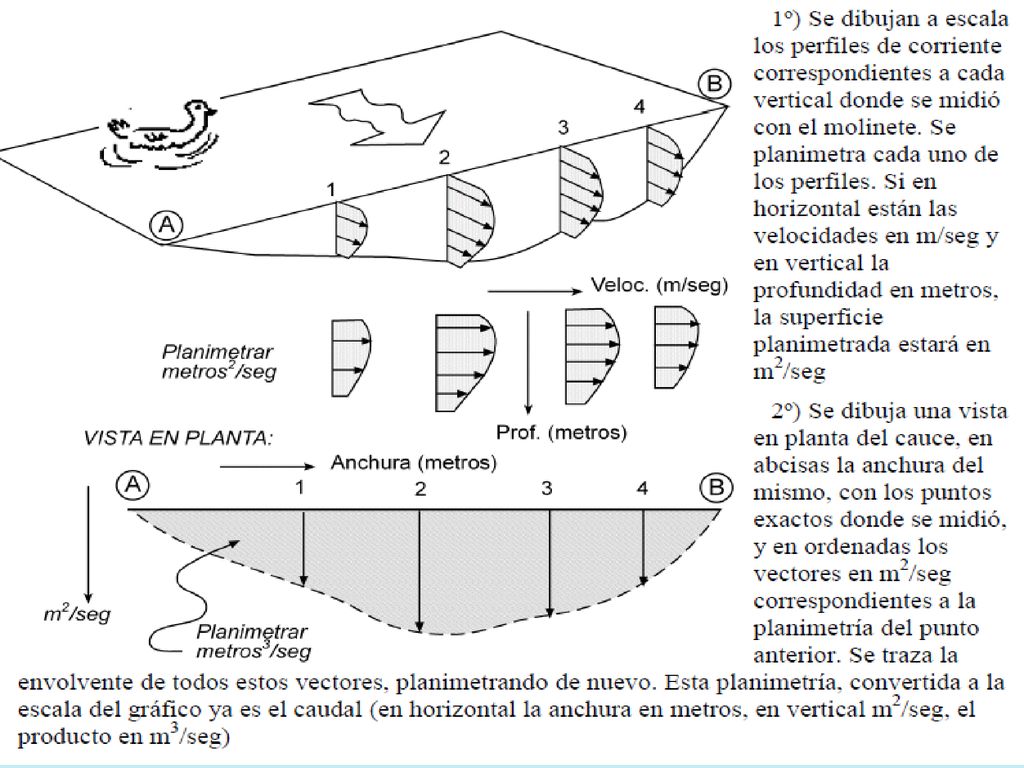 B
A
1
2
3
4

Veloc. (m/seg)

Planimetrar metros$^2$/seg

Prof. (metros)

VISTA EN PLANTA:

Anchura (metros)

A
1
2
3
4
B

m$^2$/seg

Planimetrar metros$^3$/seg

1º) Se dibujan a escala los perfiles de corriente correspondientes a cada vertical donde se midió con el molinete. Se planimetra cada uno de los perfiles. Si en horizontal están las velocidades en m/seg y en vertical la profundidad en metros, la superficie planimetrada estará en m$^2$/seg

2º) Se dibuja una vista en planta del cauce, en abcisas la anchura del mismo, con los puntos exactos donde se midió, y en ordenadas los vectores en m$^2$/seg correspondientes a la planimetría del punto anterior. Se traza la envolvente de todos estos vectores, planimetrando de nuevo. Esta planimetría, convertida a la escala del gráfico ya es el caudal (en horizontal la anchura en metros, en vertical m$^2$/seg, el producto en m$^3$/seg)